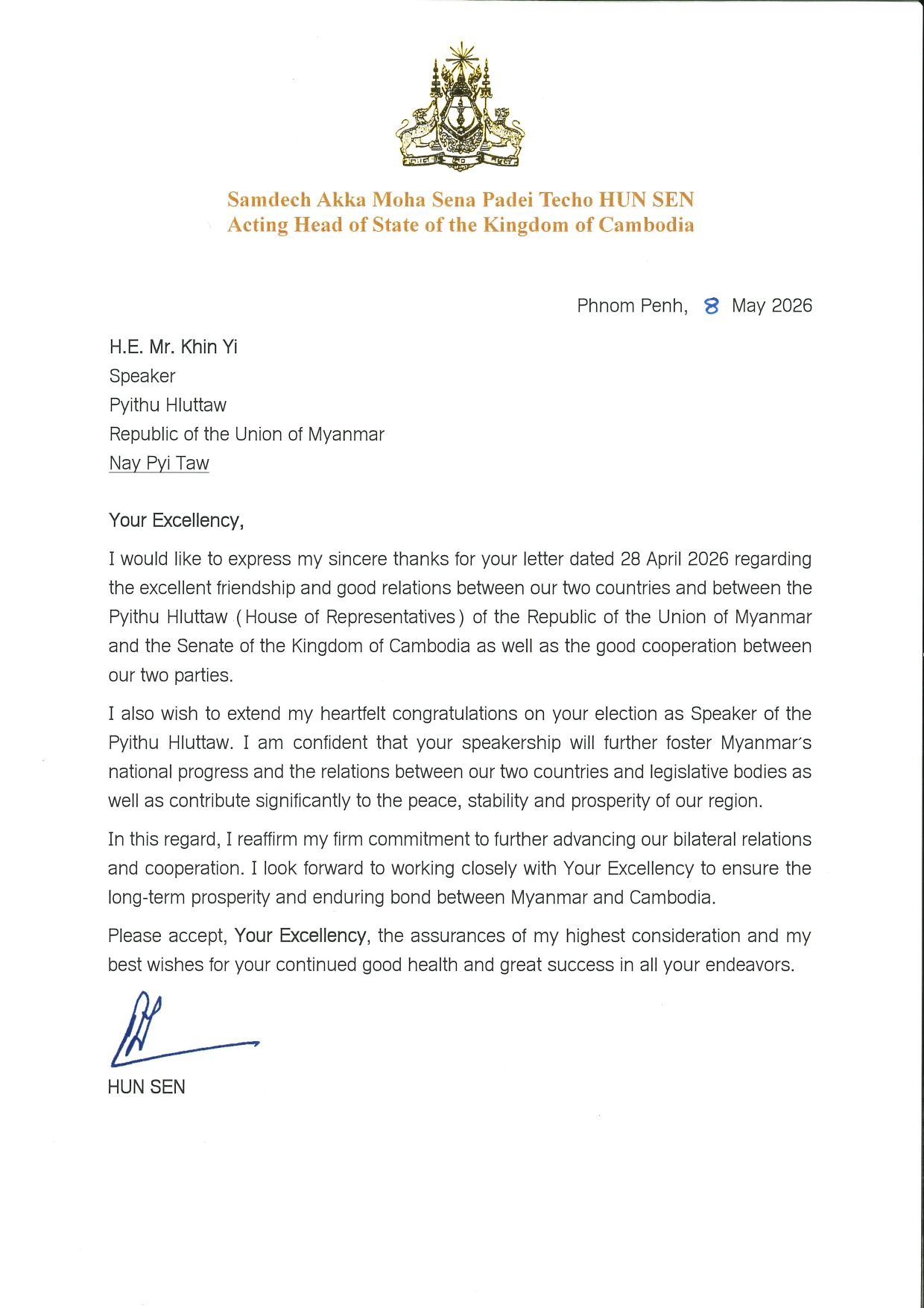 Samdech Akka Moha Sena Padei Techo HUN SEN
Acting Head of State of the Kingdom of Cambodia

Phnom Penh, 8 May 2026

H.E. Mr. Khin Yi
Speaker
Pyithu Hluttaw
Republic of the Union of Myanmar
Nay Pyi Taw

Your Excellency,

I would like to express my sincere thanks for your letter dated 28 April 2026 regarding the excellent friendship and good relations between our two countries and between the Pyithu Hluttaw (House of Representatives) of the Republic of the Union of Myanmar and the Senate of the Kingdom of Cambodia as well as the good cooperation between our two parties.

I also wish to extend my heartfelt congratulations on your election as Speaker of the Pyithu Hluttaw. I am confident that your speakership will further foster Myanmar's national progress and the relations between our two countries and legislative bodies as well as contribute significantly to the peace, stability and prosperity of our region.

In this regard, I reaffirm my firm commitment to further advancing our bilateral relations and cooperation. I look forward to working closely with Your Excellency to ensure the long-term prosperity and enduring bond between Myanmar and Cambodia.

Please accept, Your Excellency, the assurances of my highest consideration and my best wishes for your continued good health and great success in all your endeavors.

HUN SEN